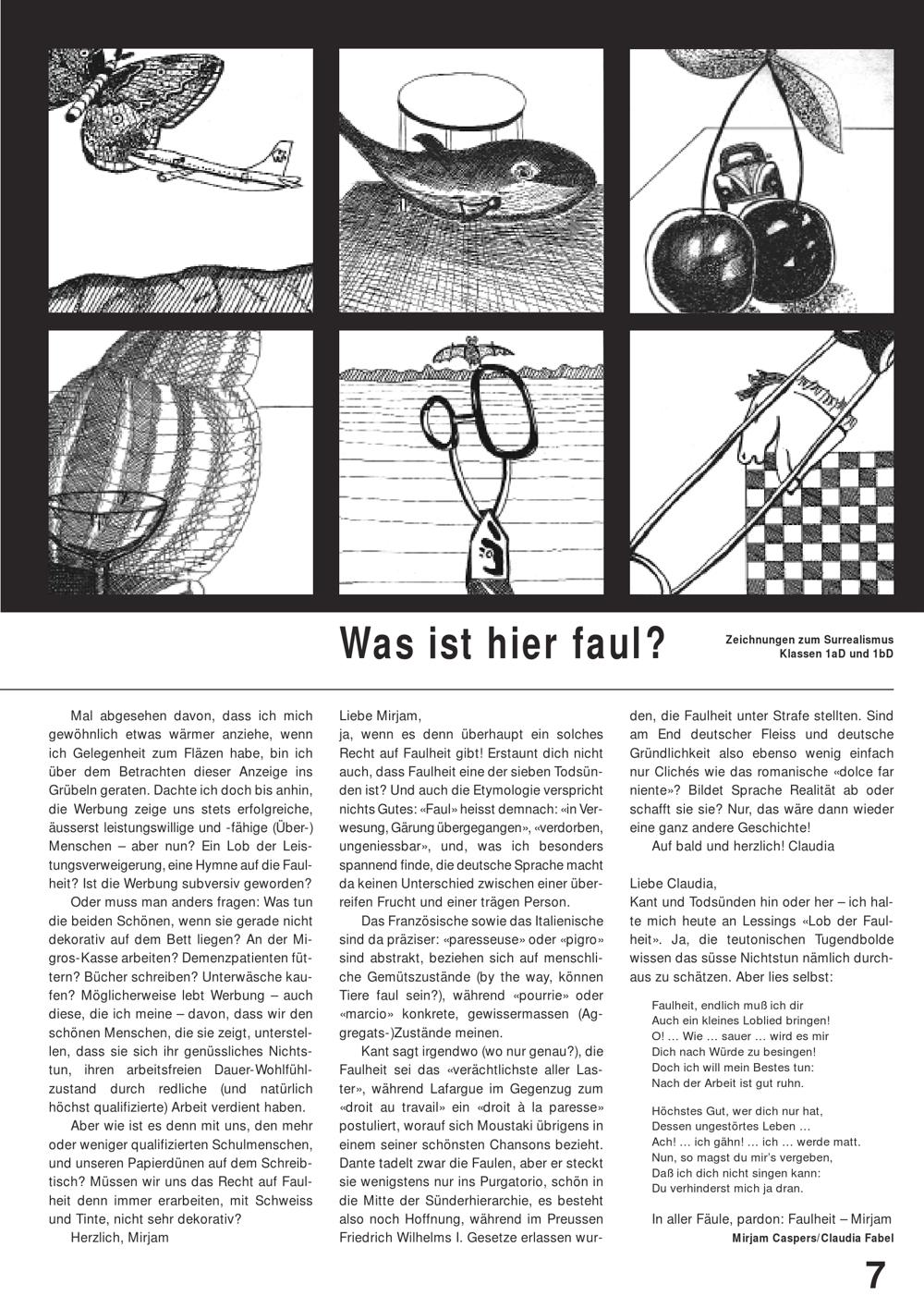 Was ist hier faul?

Zeichnungen zum Surrealismus
Klassen 1aD und 1bD

Mal abgesehen davon, dass ich mich gewöhnlich etwas wärmer anziehe, wenn ich Gelegenheit zum Fläzen habe, bin ich über dem Betrachten dieser Anzeige ins Grübeln geraten. Dachte ich doch bis anhin, die Werbung zeige uns stets erfolgreiche, äusserst leistungswillige und -fähige (Über-) Menschen – aber nun? Ein Lob der Leistungsverweigerung, eine Hymne auf die Faulheit? Ist die Werbung subversiv geworden?

Oder muss man anders fragen: Was tun die beiden Schönen, wenn sie gerade nicht dekorativ auf dem Bett liegen? An der Migros-Kasse arbeiten? Demenzpatienten füttern? Bücher schreiben? Unterwäsche kaufen? Möglicherweise lebt Werbung – auch diese, die ich meine – davon, dass wir den schönen Menschen, die sie zeigt, unterstellen, dass sie sich ihr genüssliches Nichtstun, ihren arbeitsfreien Dauer-Wohlfühlzustand durch redliche (und natürlich höchst qualifizierte) Arbeit verdient haben.

Aber wie ist es denn mit uns, den mehr oder weniger qualifizierten Schulmenschen, und unseren Papierdünen auf dem Schreibtisch? Müssen wir uns das Recht auf Faulheit denn immer erarbeiten, mit Schweiss und Tinte, nicht sehr dekorativ?

Herzlich, Mirjam

Liebe Mirjam,
ja, wenn es denn überhaupt ein solches Recht auf Faulheit gibt! Erstaunt dich nicht auch, dass Faulheit eine der sieben Todsünden ist? Und auch die Etymologie verspricht nichts Gutes: «Faul» heisst demnach: «in Verwesung, Gärung übergegangen», «verdorben, ungeniessbar», und, was ich besonders spannend finde, die deutsche Sprache macht da keinen Unterschied zwischen einer überreifen Frucht und einer trägen Person.

Das Französische sowie das Italienische sind da präziser: «paresseuse» oder «pigro» sind abstrakt, beziehen sich auf menschliche Gemütszustände (by the way, können Tiere faul sein?), während «pourrie» oder «marcio» konkrete, gewissermassen (Aggregats-)Zustände meinen.

Kant sagt irgendwo (wo nur genau?), die Faulheit sei das «verächtlichste aller Laster», während Lafargue im Gegenzug zum «droit au travail» ein «droit à la paresse» postuliert, worauf sich Moustaki übrigens in einem seiner schönsten Chansons bezieht. Dante tadelt zwar die Faulen, aber er steckt sie wenigstens nur ins Purgatorio, schön in die Mitte der Sünderhierarchie, es besteht also noch Hoffnung, während im Preussen Friedrich Wilhelms I. Gesetze erlassen wurden, die Faulheit unter Strafe stellten. Sind am End deutscher Fleiss und deutsche Gründlichkeit also ebenso wenig einfach nur Clichés wie das romanische «dolce far niente»? Bildet Sprache Realität ab oder schafft sie sie? Nur, das wäre dann wieder eine ganz andere Geschichte!

Auf bald und herzlich! Claudia

Liebe Claudia,
Kant und Todsünden hin oder her – ich halte mich heute an Lessings «Lob der Faulheit». Ja, die teutonischen Tugendbolde wissen das süsse Nichtstun nämlich durchaus zu schätzen. Aber lies selbst:

Faulheit, endlich muß ich dir
Auch ein kleines Loblied bringen!
O! … Wie … sauer … wird es mir
Dich nach Würde zu besingen!
Doch ich will mein Bestes tun:
Nach der Arbeit ist gut ruhn.

Höchstes Gut, wer dich nur hat,
Dessen ungestörtes Leben …
Ach! … ich gähn! … ich … werde matt.
Nun, so magst du mir's vergeben,
Daß ich dich nicht singen kann:
Du verhinderst mich ja dran.

In aller Fäule, pardon: Faulheit – Mirjam
Mirjam Caspers/Claudia Fabel

7